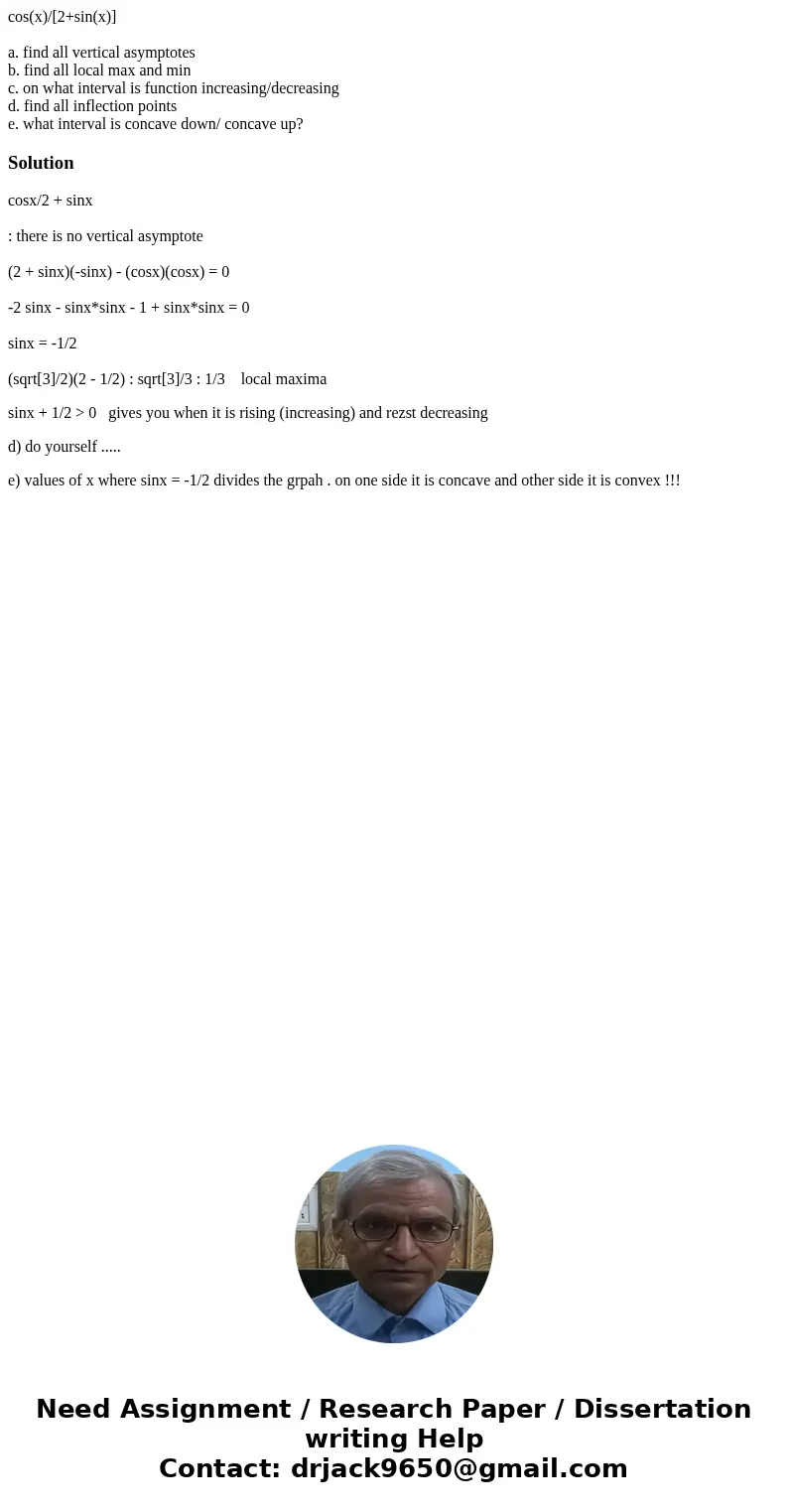 cos(x)/[2+sin(x)]

a. find all vertical asymptotes
b. find all local max and min
c. on what interval is function increasing/decreasing
d. find all inflection points
e. what interval is concave down/ concave up?

Solution

cosx/2 + sinx

: there is no vertical asymptote

(2 + sinx)(-sinx) - (cosx)(cosx) = 0

-2 sinx - sinx*sinx - 1 + sinx*sinx = 0

sinx = -1/2

(sqrt[3]/2)(2 - 1/2) : sqrt[3]/3 : 1/3    local maxima

sinx + 1/2 > 0   gives you when it is rising (increasing) and rezst decreasing

d) do yourself .....

e) values of x where sinx = -1/2 divides the grpah . on one side it is concave and other side it is convex !!!

Need Assignment / Research Paper / Dissertation writing Help
Contact: drjack9650@gmail.com